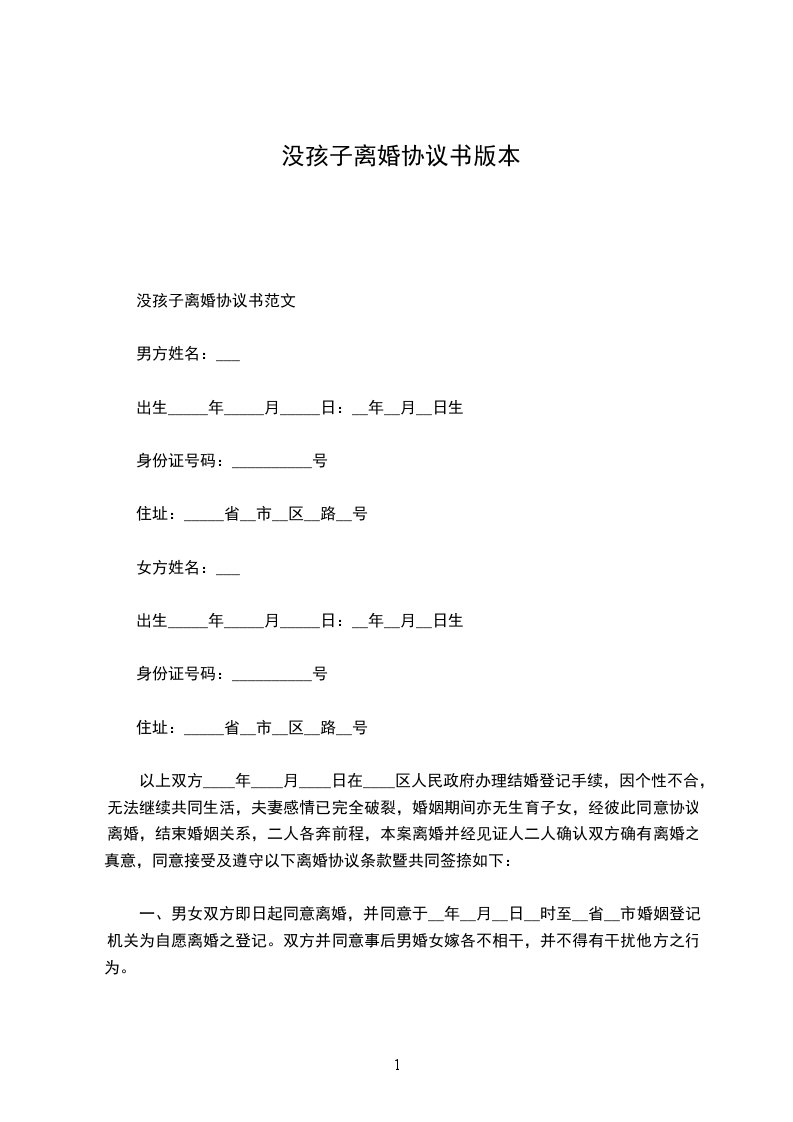 没孩子离婚协议书版本

没孩子离婚协议书范文

男方姓名：___

出生_____年_____月_____日：__年__月__日生

身份证号码：__________号

住址：_____省__市__区__路__号

女方姓名：___

出生_____年_____月_____日：__年__月__日生

身份证号码：__________号

住址：_____省__市__区__路__号

以上双方____年____月____日在____区人民政府办理结婚登记手续，因个性不合，无法继续共同生活，夫妻感情已完全破裂，婚姻期间亦无生育子女，经彼此同意协议离婚，结束婚姻关系，二人各奔前程，本案离婚并经见证人二人确认双方确有离婚之真意，同意接受及遵守以下离婚协议条款暨共同签捺如下：

一、男女双方即日起同意离婚，并同意于__年__月__日__时至__省__市婚姻登记机关为自愿离婚之登记。双方并同意事后男婚女嫁各不相干，并不得有干扰他方之行为。

1